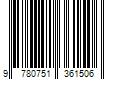 9 780751 361506